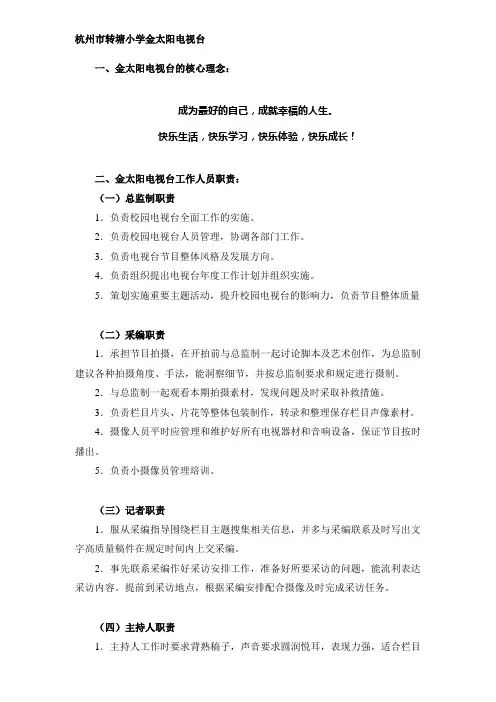 杭州市转塘小学金太阳电视台

一、金太阳电视台的核心理念：

成为最好的自己，成就幸福的人生。

快乐生活，快乐学习，快乐体验，快乐成长！

二、金太阳电视台工作人员职责：

（一）总监制职责

1. 负责校园电视台全面工作的实施。

2. 负责校园电视台人员管理，协调各部门工作。

3. 负责电视台节目整体风格及发展方向。

4. 负责组织提出电视台年度工作计划并组织实施。

5. 策划实施重要主题活动，提升校园电视台的影响力，负责节目整体质量

（二）采编职责

1. 承担节目拍摄，在开拍前与总监制一起讨论脚本及艺术创作，为总监制建议各种拍摄角度、手法，能洞察细节，并按总监制要求和规定进行摄制。

2. 与总监制一起观看本期拍摄素材，发现问题及时采取补救措施。

3. 负责栏目片头、片花等整体包装制作，转录和整理保存栏目声像素材。

4. 摄像人员平时应管理和维护好所有电视器材和音响设备，保证节目按时播出。

5. 负责小摄像员管理培训。

（三）记者职责

1. 服从采编指导围绕栏目主题搜集相关信息，并多与采编联系及时写出文字高质量稿件在规定时间内上交采编。

2. 事先联系采编作好采访安排工作，准备好所要采访的问题，能流利表达采访内容。提前到采访地点，根据采编安排配合摄像及时完成采访任务。

（四）主持人职责

1. 主持人工作时要求背熟稿子，声音要求圆润悦耳，表现力强，适合栏目